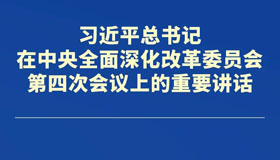 习近平总书记
在中央全面深化改革委员会
第四次会议上的重要讲话